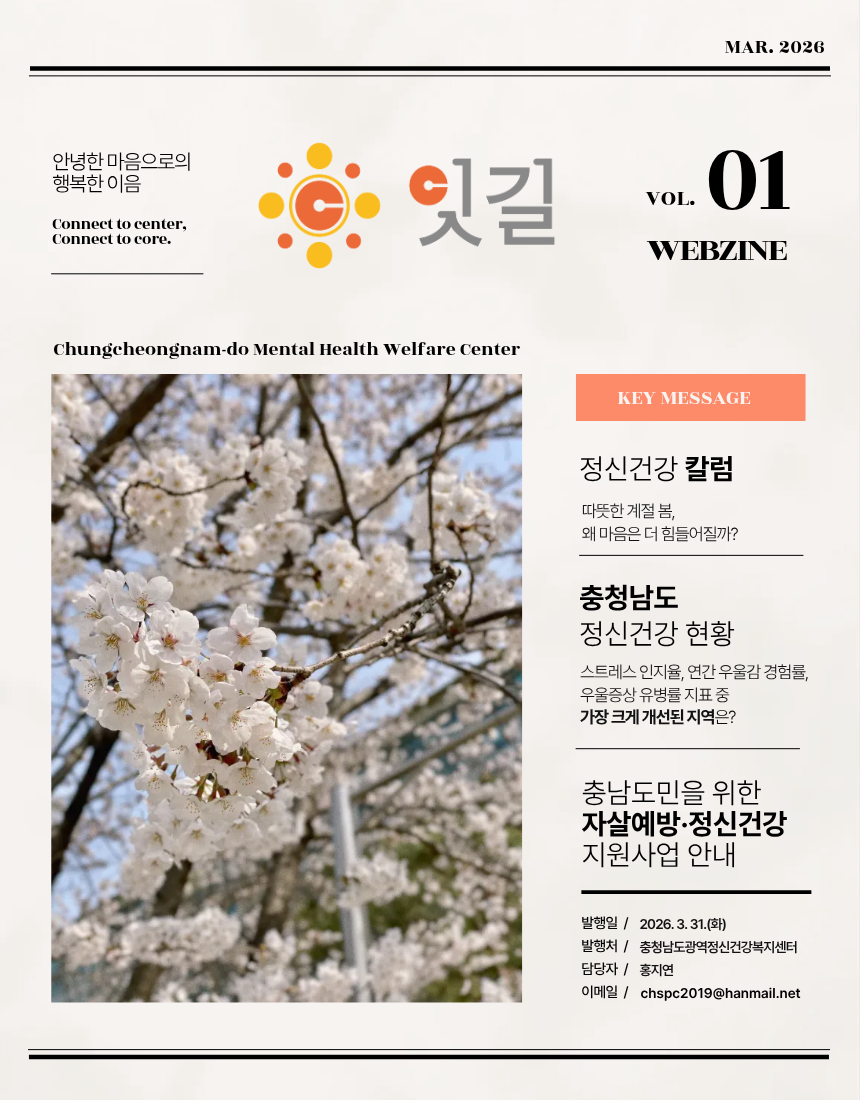 MAR. 2026

안녕한 마음으로의
행복한 이음

Connect to center,
Connect to core.

잇길

VOL. 01

WEBZINE

Chungcheongnam-do Mental Health Welfare Center

KEY MESSAGE

정신건강 칼럼

따뜻한 계절 봄,
왜 마음은 더 힘들어질까?

충청남도
정신건강 현황

스트레스 인지율, 연간 우울감 경험률, 우울증상 유병률 지표 중 가장 크게 개선된 지역은?

충남도민을 위한
자살예방·정신건강
지원사업 안내

발행일 / 2026. 3. 31.(화)
발행처 / 충청남도광역정신건강복지센터
담당자 / 홍지연
이메일 / chspc2019@hanmail.net